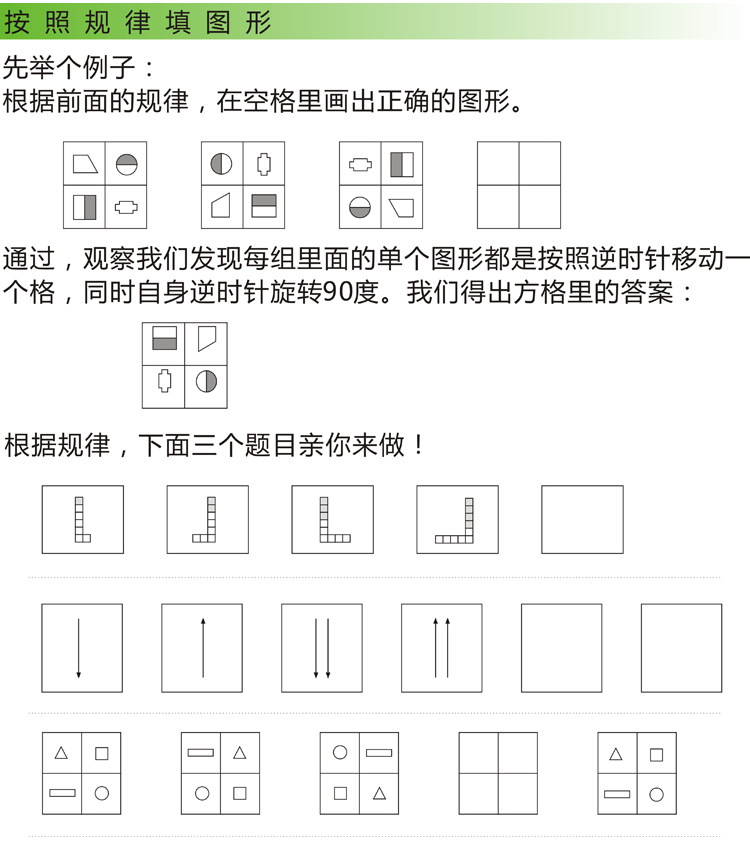 按照规律填图形

先举个例子：
根据前面的规律，在空格里画出正确的图形。

通过，观察我们发现每组里面的单个图形都是按照逆时针移动一个格，同时自身逆时针旋转90度。我们得出方格里的答案：

根据规律，下面三个题目亲你来做！